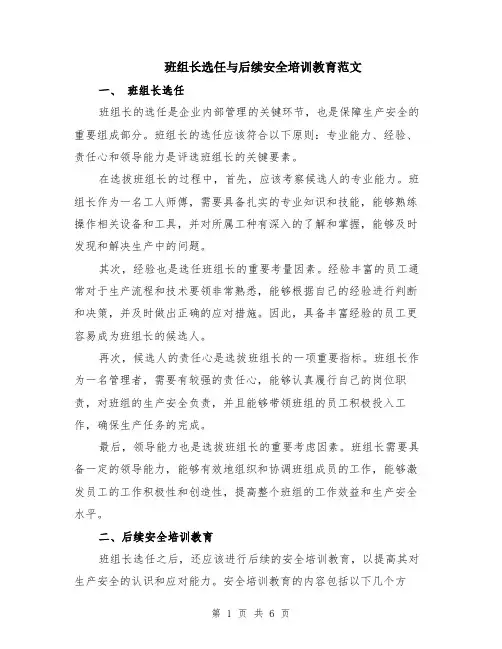 班组长选任与后续安全培训教育范文

一、 班组长选任

班组长的选任是企业内部管理的关键环节，也是保障生产安全的重要组成部分。班组长的选任应该符合以下原则：专业能力、经验、责任心和领导能力是评选班组长的关键要素。

在选拔班组长的过程中，首先，应该考察候选人的专业能力。班组长作为一名工人师傅，需要具备扎实的专业知识和技能，能够熟练操作相关设备和工具，并对所属工种有深入的了解和掌握，能够及时发现和解决生产中的问题。

其次，经验也是选任班组长的重要考量因素。经验丰富的员工通常对于生产流程和技术要领非常熟悉，能够根据自己的经验进行判断和决策，并及时做出正确的应对措施。因此，具备丰富经验的员工更容易成为班组长的候选人。

再次，候选人的责任心是选拔班组长的一项重要指标。班组长作为一名管理者，需要有较强的责任心，能够认真履行自己的岗位职责，对班组的生产安全负责，并且能够带领班组的员工积极投入工作，确保生产任务的完成。

最后，领导能力也是选拔班组长的重要考虑因素。班组长需要具备一定的领导能力，能够有效地组织和协调班组成员的工作，能够激发员工的工作积极性和创造性，提高整个班组的工作效益和生产安全水平。

二、后续安全培训教育

班组长选任之后，还应该进行后续的安全培训教育，以提高其对生产安全的认识和应对能力。安全培训教育的内容包括以下几个方

第 1 页 共 6 页